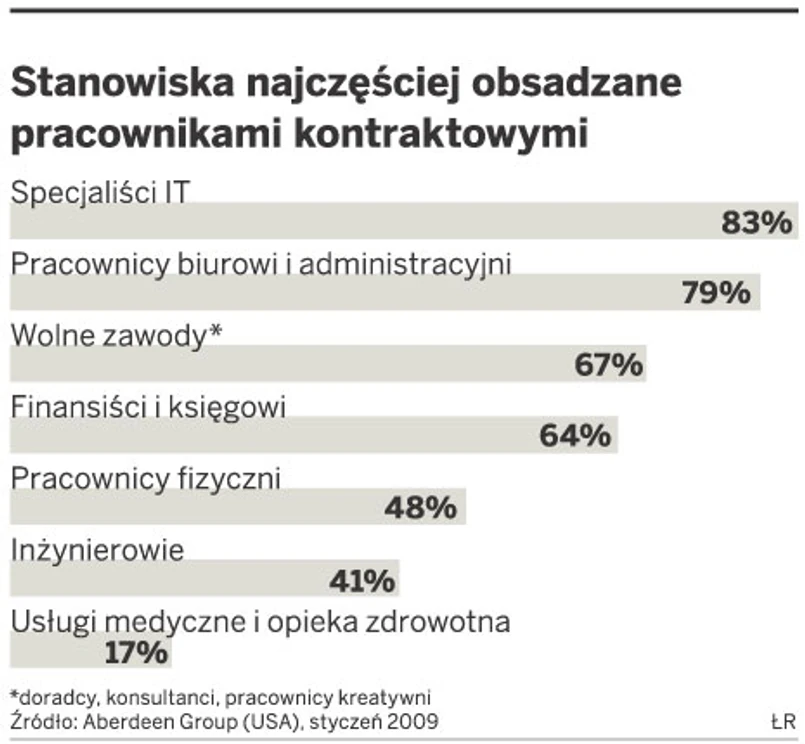 Stanowiska najczęściej obsadzane pracownikami kontraktowymi

Specjaliści IT
83%

Pracownicy biurowi i administracyjni
79%

Wolne zawody*
67%

Finansiści i księgowi
64%

Pracownicy fizyczni
48%

Inżynierowie
41%

Usługi medyczne i opieka zdrowotna
17%

*doradcy, konsultanci, pracownicy kreatywni
Źródło: Aberdeen Group (USA), styczeń 2009

ŁR